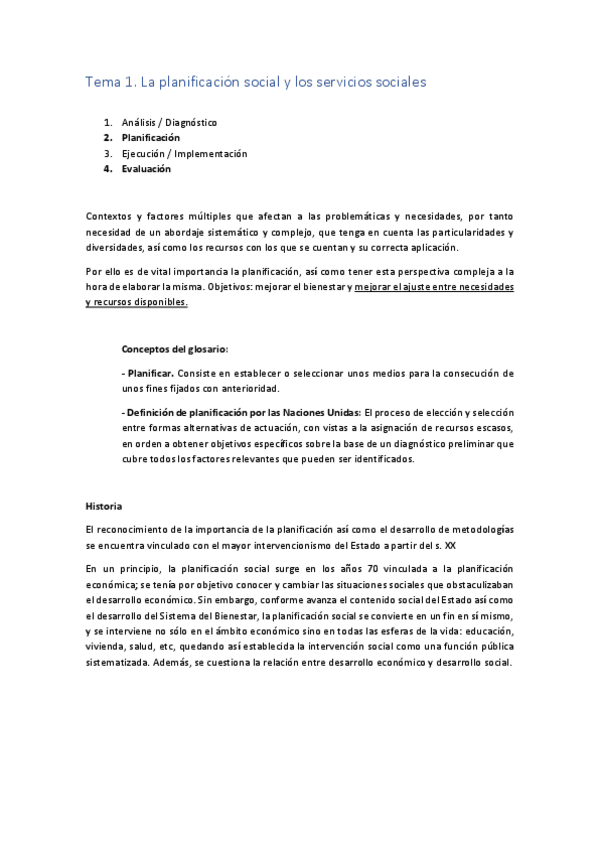 Tema 1. La planificación social y los servicios sociales

1. Análisis / Diagnóstico
2. Planificación
3. Ejecución / Implementación
4. Evaluación

Contextos y factores múltiples que afectan a las problemáticas y necesidades, por tanto necesidad de un abordaje sistemático y complejo, que tenga en cuenta las particularidades y diversidades, así como los recursos con los que se cuentan y su correcta aplicación.

Por ello es de vital importancia la planificación, así como tener esta perspectiva compleja a la hora de elaborar la misma. Objetivos: mejorar el bienestar y mejorar el ajuste entre necesidades y recursos disponibles.

Conceptos del glosario:

- Planificar. Consiste en establecer o seleccionar unos medios para la consecución de unos fines fijados con anterioridad.

- Definición de planificación por las Naciones Unidas: El proceso de elección y selección entre formas alternativas de actuación, con vistas a la asignación de recursos escasos, en orden a obtener objetivos específicos sobre la base de un diagnóstico preliminar que cubre todos los factores relevantes que pueden ser identificados.

Historia

El reconocimiento de la importancia de la planificación así como el desarrollo de metodologías se encuentra vinculado con el mayor intervencionismo del Estado a partir del s. XX

En un principio, la planificación social surge en los años 70 vinculada a la planificación económica; se tenía por objetivo conocer y cambiar las situaciones sociales que obstaculizaban el desarrollo económico. Sin embargo, conforme avanza el contenido social del Estado así como el desarrollo del Sistema del Bienestar, la planificación social se convierte en un fin en sí mismo, y se interviene no sólo en el ámbito económico sino en todas las esferas de la vida: educación, vivienda, salud, etc, quedando así establecida la intervención social como una función pública sistematizada. Además, se cuestiona la relación entre desarrollo económico y desarrollo social.